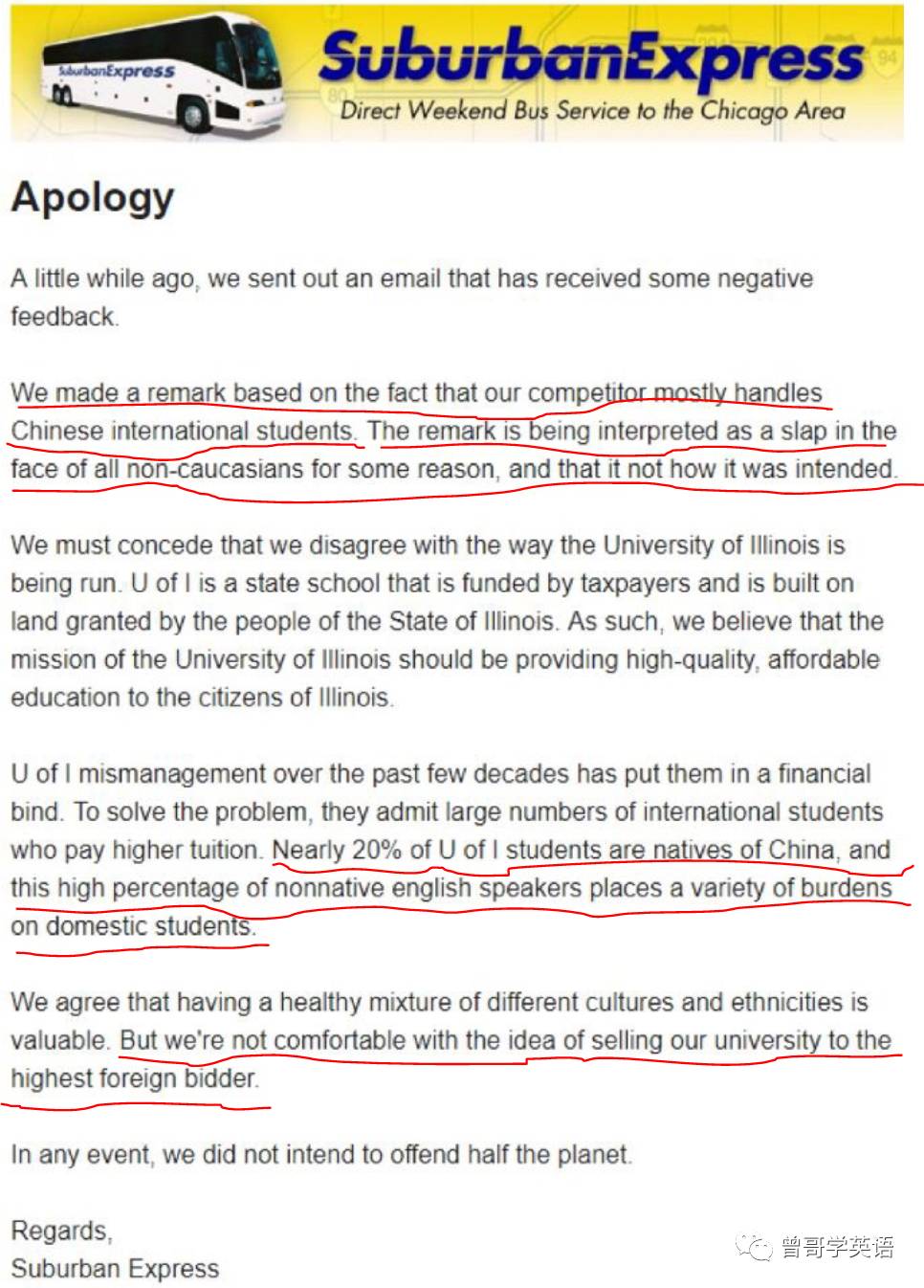 SuburbanExpress

SuburbanExpress
Direct Weekend Bus Service to the Chicago Area

Apology

A little while ago, we sent out an email that has received some negative feedback.

We made a remark based on the fact that our competitor mostly handles Chinese international students. The remark is being interpreted as a slap in the face of all non-caucasians for some reason, and that it not how it was intended.

We must concede that we disagree with the way the University of Illinois is being run. U of I is a state school that is funded by taxpayers and is built on land granted by the people of the State of Illinois. As such, we believe that the mission of the University of Illinois should be providing high-quality, affordable education to the citizens of Illinois.

U of I mismanagement over the past few decades has put them in a financial bind. To solve the problem, they admit large numbers of international students who pay higher tuition. Nearly 20% of U of I students are natives of China, and this high percentage of nonnative english speakers places a variety of burdens on domestic students.

We agree that having a healthy mixture of different cultures and ethnicities is valuable. But we're not comfortable with the idea of selling our university to the highest foreign bidder.

In any event, we did not intend to offend half the planet.

Regards,
Suburban Express

曾哥学英语